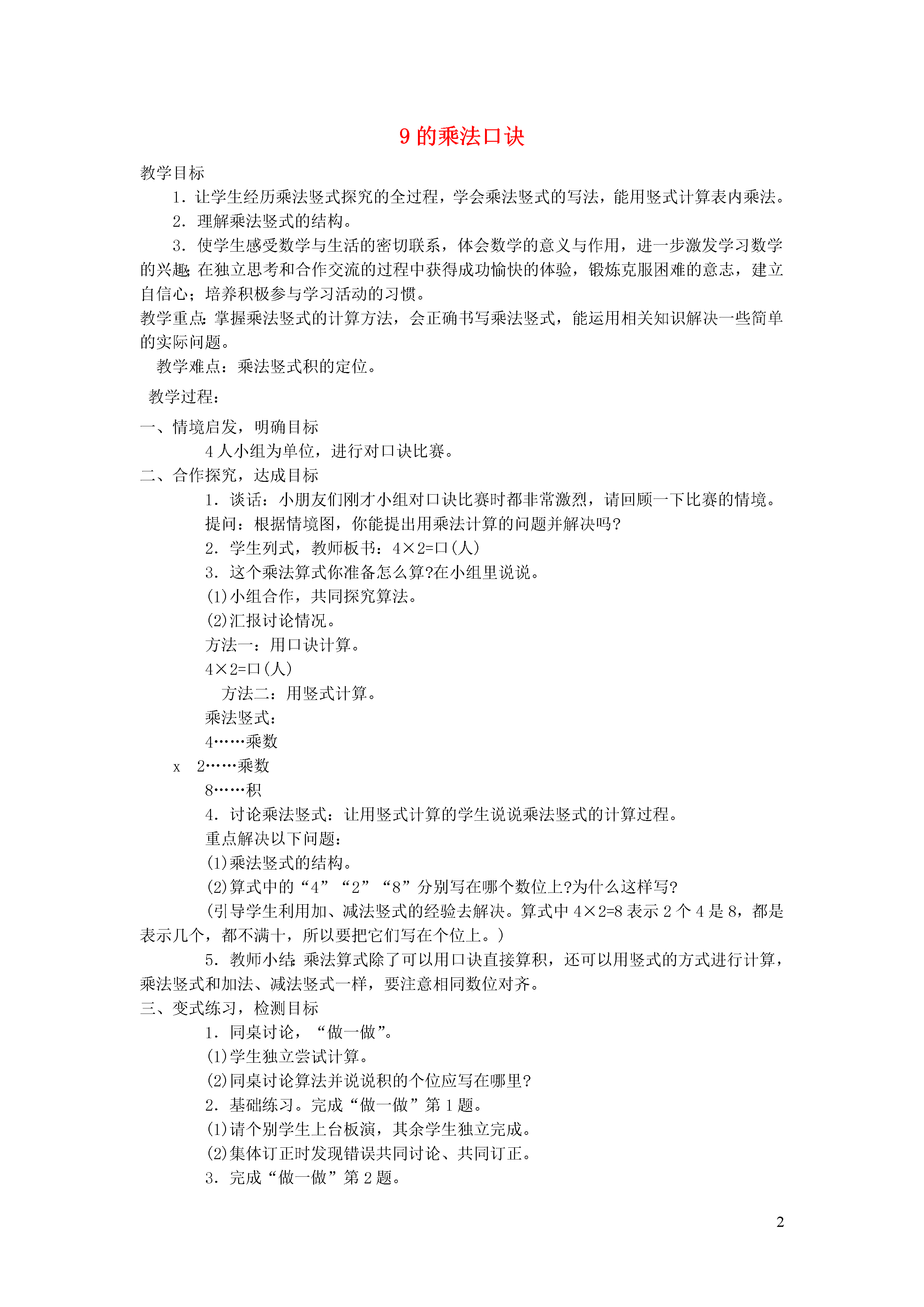 9 的乘法口诀

教学目标

1．让学生经历乘法竖式探究的全过程，学会乘法竖式的写法，能用竖式计算表内乘法。

2．理解乘法竖式的结构。

3．使学生感受数学与生活的密切联系，体会数学的意义与作用，进一步激发学习数学的兴趣；在独立思考和合作交流的过程中获得成功愉快的体验，锻炼克服困难的意志，建立自信心；培养积极参与学习活动的习惯。

教学重点：掌握乘法竖式的计算方法，会正确书写乘法竖式，能运用相关知识解决一些简单的实际问题。

教学难点：乘法竖式积的定位。

教学过程：

一、情境启发，明确目标

4 人小组为单位，进行对口诀比赛。

二、合作探究，达成目标

1．谈话：小朋友们刚才小组对口诀比赛时都非常激烈，请回顾一下比赛的情境。

提问：根据情境图，你能提出用乘法计算的问题并解决吗?

2．学生列式，教师板书：4×2=口(人)

3．这个乘法算式你准备怎么算?在小组里说说。

(1)小组合作，共同探究算法。

(2)汇报讨论情况。

方法一：用口诀计算。

4×2=口(人)

方法二：用竖式计算。

乘法竖式：

4……乘数

x　2……乘数

8……积

4．讨论乘法竖式：让用竖式计算的学生说说乘法竖式的计算过程。

重点解决以下问题：

(1)乘法竖式的结构。

(2)算式中的“4”“2”“8”分别写在哪个数位上?为什么这样写?

(引导学生利用加、减法竖式的经验去解决。算式中 4×2=8 表示 2 个 4 是 8，都是表示几个，都不满十，所以要把它们写在个位上。)

5．教师小结：乘法算式除了可以用口诀直接算积，还可以用竖式的方式进行计算，乘法竖式和加法、减法竖式一样，要注意相同数位对齐。

三、变式练习，检测目标

1．同桌讨论，“做一做”。

(1)学生独立尝试计算。

(2)同桌讨论算法并说说积的个位应写在哪里?

2．基础练习。完成“做一做”第 1 题。

(1)请个别学生上台板演，其余学生独立完成。

(2)集体订正时发现错误共同讨论、共同订正。

3．完成“做一做”第 2 题。

2